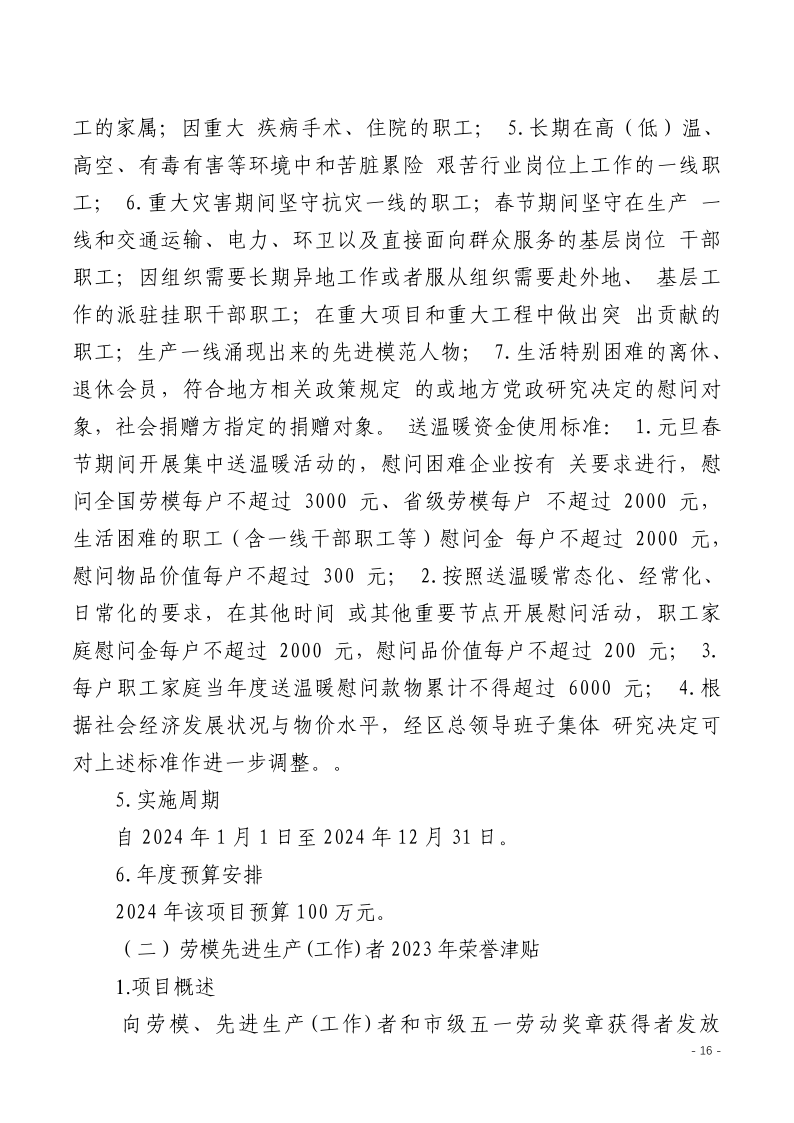 工的家属；因重大 疾病手术、住院的职工； 5.长期在高（低）温、高空、有毒有害等环境中和苦脏累险 艰苦行业岗位上工作的一线职工； 6.重大灾害期间坚守抗灾一线的职工；春节期间坚守在生产 一线和交通运输、电力、环卫以及直接面向群众服务的基层岗位 干部职工；因组织需要长期异地工作或者服从组织需要赴外地、 基层工作的派驻挂职干部职工；在重大项目和重大工程中做出突 出贡献的职工；生产一线涌现出来的先进模范人物； 7.生活特别困难的离休、退休会员，符合地方相关政策规定 的或地方党政研究决定的慰问对象，社会捐赠方指定的捐赠对象。 送温暖资金使用标准： 1.元旦春节期间开展集中送温暖活动的，慰问困难企业按有 关要求进行，慰问全国劳模每户不超过 3000 元、省级劳模每户 不超过 2000 元，生活困难的职工（含一线干部职工等）慰问金 每户不超过 2000 元，慰问物品价值每户不超过 300 元； 2.按照送温暖常态化、经常化、日常化的要求，在其他时间 或其他重要节点开展慰问活动，职工家庭慰问金每户不超过 2000 元，慰问品价值每户不超过 200 元； 3.每户职工家庭当年度送温暖慰问款物累计不得超过 6000 元； 4.根据社会经济发展状况与物价水平，经区总领导班子集体 研究决定可对上述标准作进一步调整。。

5.实施周期

自 2024 年 1 月 1 日至 2024 年 12 月 31 日。

6.年度预算安排

2024 年该项目预算 100 万元。

（二）劳模先进生产(工作)者 2023 年荣誉津贴

1.项目概述

向劳模、先进生产(工作)者和市级五一劳动奖章获得者发放

- 16 -